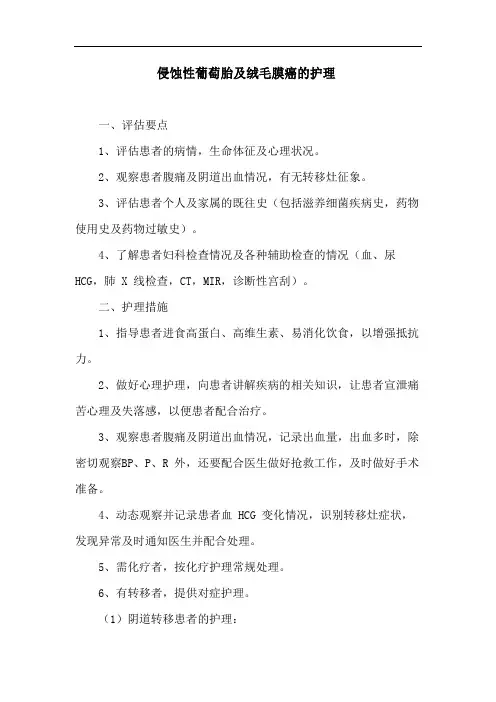 侵蚀性葡萄胎及绒毛膜癌的护理

一、评估要点

1、评估患者的病情，生命体征及心理状况。

2、观察患者腹痛及阴道出血情况，有无转移灶征象。

3、评估患者个人及家属的既往史（包括滋养细菌疾病史，药物使用史及药物过敏史）。

4、了解患者妇科检查情况及各种辅助检查的情况（血、尿 HCG，肺 X 线检查，CT，MIR，诊断性宫刮）。

二、护理措施

1、指导患者进食高蛋白、高维生素、易消化饮食，以增强抵抗力。

2、做好心理护理，向患者讲解疾病的相关知识，让患者宣泄痛苦心理及失落感，以便患者配合治疗。

3、观察患者腹痛及阴道出血情况，记录出血量，出血多时，除密切观察BP、P、R 外，还要配合医生做好抢救工作，及时做好手术准备。

4、动态观察并记录患者血 HCG 变化情况，识别转移灶症状，发现异常及时通知医生并配合处理。

5、需化疗者，按化疗护理常规处理。

6、有转移者，提供对症护理。

（1）阴道转移患者的护理：